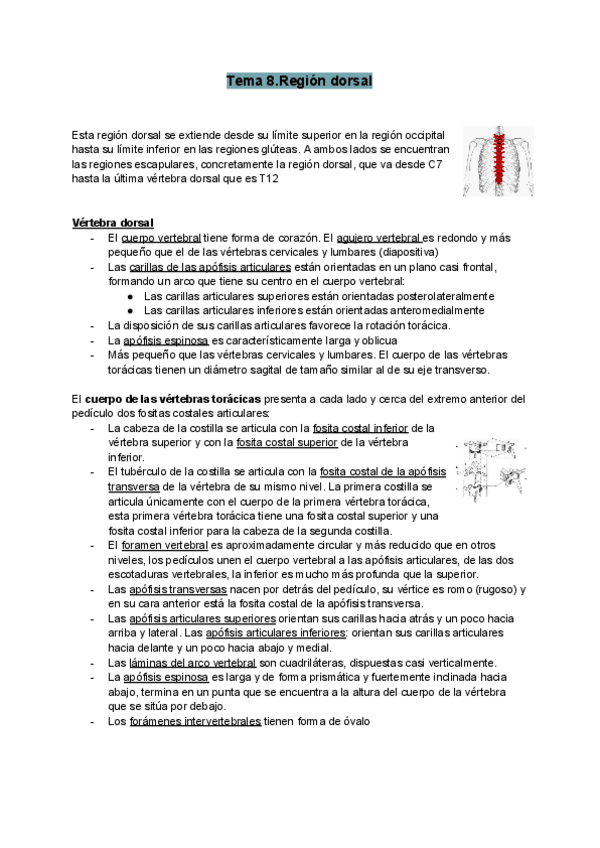 Tema 8.Región dorsal

Esta región dorsal se extiende desde su límite superior en la región occipital hasta su límite inferior en las regiones glúteas. A ambos lados se encuentran las regiones escapulares, concretamente la región dorsal, que va desde C7 hasta la última vértebra dorsal que es T12

Vértebra dorsal
- El cuerpo vertebral tiene forma de corazón. El agujero vertebral es redondo y más pequeño que el de las vértebras cervicales y lumbares (diapositiva)
- Las carillas de las apófisis articulares están orientadas en un plano casi frontal, formando un arco que tiene su centro en el cuerpo vertebral:
  ● Las carillas articulares superiores están orientadas posterolateralmente
  ● Las carillas articulares inferiores están orientadas anteromedialmente
- La disposición de sus carillas articulares favorece la rotación torácica.
- La apófisis espinosa es característicamente larga y oblicua
- Más pequeño que las vértebras cervicales y lumbares. El cuerpo de las vértebras torácicas tienen un diámetro sagital de tamaño similar al de su eje transverso.

El cuerpo de las vértebras torácicas presenta a cada lado y cerca del extremo anterior del pedículo dos fositas costales articulares:
- La cabeza de la costilla se articula con la fosita costal inferior de la vértebra superior y con la fosita costal superior de la vértebra inferior.
- El tubérculo de la costilla se articula con la fosita costal de la apófisis transversa de la vértebra de su mismo nivel. La primera costilla se articula únicamente con el cuerpo de la primera vértebra torácica, esta primera vértebra torácica tiene una fosita costal superior y una fosita costal inferior para la cabeza de la segunda costilla.
- El foramen vertebral es aproximadamente circular y más reducido que en otros niveles, los pedículos unen el cuerpo vertebral a las apófisis articulares, de las dos escotaduras vertebrales, la inferior es mucho más profunda que la superior.
- Las apófisis transversas nacen por detrás del pedículo, su vértice es romo (rugoso) y en su cara anterior está la fosita costal de la apófisis transversa.
- Las apófisis articulares superiores orientan sus carillas hacia atrás y un poco hacia arriba y lateral. Las apófisis articulares inferiores: orientan sus carillas articulares hacia delante y un poco hacia abajo y medial.
- Las láminas del arco vertebral son cuadriláteras, dispuestas casi verticalmente.
- La apófisis espinosa es larga y de forma prismática y fuertemente inclinada hacia abajo, termina en un punta que se encuentra a la altura del cuerpo de la vértebra que se sitúa por debajo.
- Los forámenes intervertebrales tienen forma de óvalo